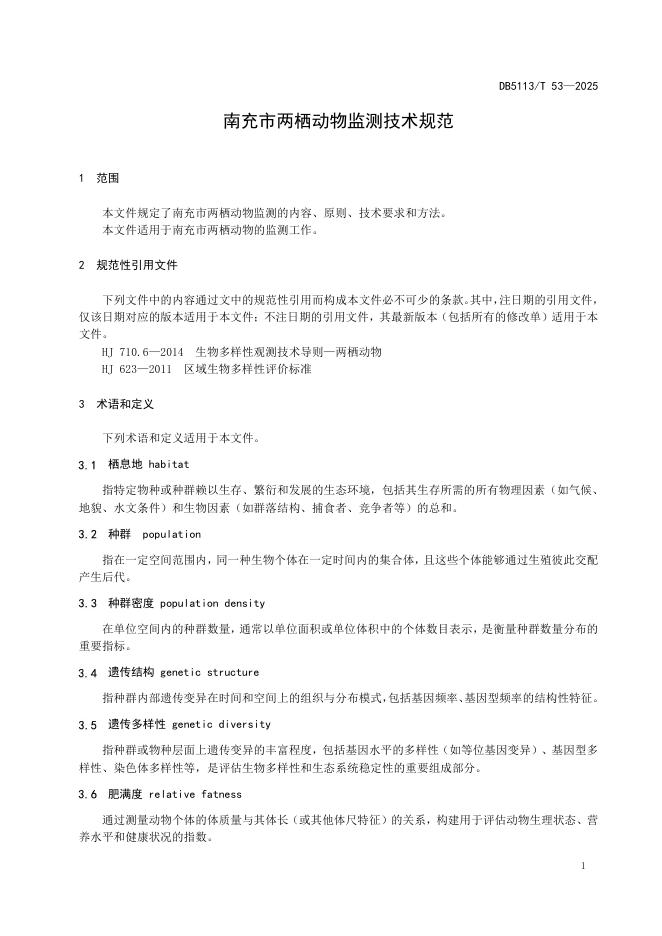 DB5113/T 53—2025

南充市两栖动物监测技术规范

1 范围

本文件规定了南充市两栖动物监测的内容、原则、技术要求和方法。
本文件适用于南充市两栖动物的监测工作。

2 规范性引用文件

下列文件中的内容通过文中的规范性引用而构成本文件必不可少的条款。其中，注日期的引用文件，仅该日期对应的版本适用于本文件；不注日期的引用文件，其最新版本（包括所有的修改单）适用于本文件。
HJ 710.6—2014 生物多样性观测技术导则—两栖动物
HJ 623—2011 区域生物多样性评价标准

3 术语和定义

下列术语和定义适用于本文件。

3.1 栖息地 habitat

指特定物种或种群赖以生存、繁衍和发展的生态环境，包括其生存所需的所有物理因素（如气候、地貌、水文条件）和生物因素（如群落结构、捕食者、竞争者等）的总和。

3.2 种群 population

指在一定空间范围内，同一种生物个体在一定时间内的集合体，且这些个体能够通过生殖彼此交配产生后代。

3.3 种群密度 population density

在单位空间内的种群数量，通常以单位面积或单位体积中的个体数目表示，是衡量种群数量分布的重要指标。

3.4 遗传结构 genetic structure

指种群内部遗传变异在时间和空间上的组织与分布模式，包括基因频率、基因型频率的结构性特征。

3.5 遗传多样性 genetic diversity

指种群或物种层面上遗传变异的丰富程度，包括基因水平的多样性（如等位基因变异）、基因型多样性、染色体多样性等，是评估生物多样性和生态系统稳定性的重要组成部分。

3.6 肥满度 relative fatness

通过测量动物个体的体质量与其体长（或其他体尺特征）的关系，构建用于评估动物生理状态、营养水平和健康状况的指数。

1